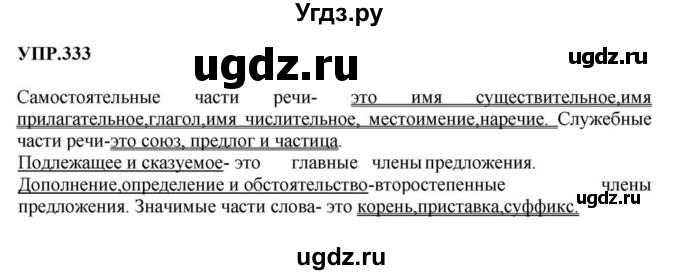 Угдз.ру

УПР.333

ugdz.ru

ugdz.ru

Самостоятельные части речи- это имя существительное,имя прилагательное,глагол,имя числительное, местоимение,наречие. Служебные части речи-это союз, предлог и частица.
Подлежащее и сказуемое- это главные члены предложения.
Дополнение,определение и обстоятельство-второстепенные члены предложения. Значимые части слова- это корень,приставка,суффикс.

ugdz.ru

ugdz.ru